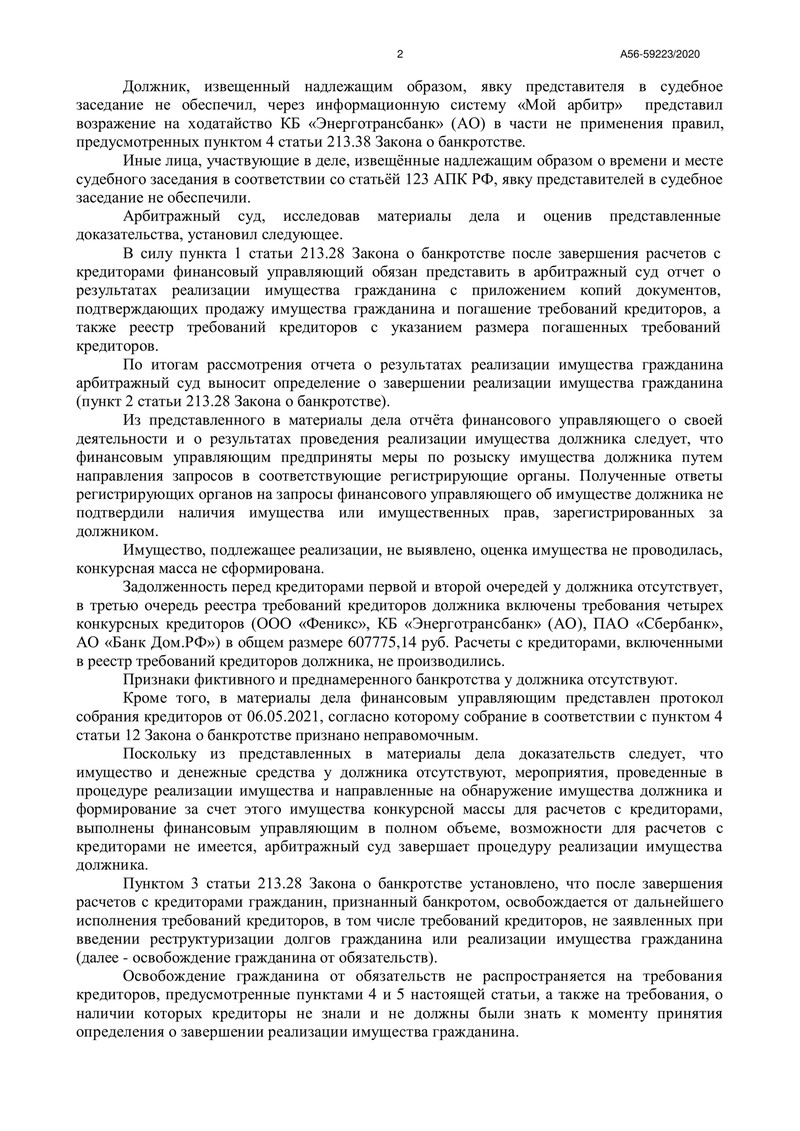 2

А56-59223/2020

Должник, извещенный надлежащим образом, явку представителя в судебное заседание не обеспечил, через информационную систему «Мой арбитр» представил возражение на ходатайство КБ «Энерготрансбанк» (АО) в части не применения правил, предусмотренных пунктом 4 статьи 213.38 Закона о банкротстве.

Иные лица, участвующие в деле, извещённые надлежащим образом о времени и месте судебного заседания в соответствии со статьёй 123 АПК РФ, явку представителей в судебное заседание не обеспечили.

Арбитражный суд, исследовав материалы дела и оценив представленные доказательства, установил следующее.

В силу пункта 1 статьи 213.28 Закона о банкротстве после завершения расчетов с кредиторами финансовый управляющий обязан представить в арбитражный суд отчет о результатах реализации имущества гражданина с приложением копий документов, подтверждающих продажу имущества гражданина и погашение требований кредиторов, а также реестр требований кредиторов с указанием размера погашенных требований кредиторов.

По итогам рассмотрения отчета о результатах реализации имущества гражданина арбитражный суд выносит определение о завершении реализации имущества гражданина (пункт 2 статьи 213.28 Закона о банкротстве).

Из представленного в материалы дела отчёта финансового управляющего о своей деятельности и о результатах проведения реализации имущества должника следует, что финансовым управляющим предприняты меры по розыску имущества должника путем направления запросов в соответствующие регистрирующие органы. Полученные ответы регистрирующих органов на запросы финансового управляющего об имуществе должника не подтвердили наличия имущества или имущественных прав, зарегистрированных за должником.

Имущество, подлежащее реализации, не выявлено, оценка имущества не проводилась, конкурсная масса не сформирована.

Задолженность перед кредиторами первой и второй очередей у должника отсутствует, в третью очередь реестра требований кредиторов должника включены требования четырех конкурсных кредиторов (ООО «Феникс», КБ «Энерготрансбанк» (АО), ПАО «Сбербанк», АО «Банк Дом.РФ») в общем размере 607775,14 руб. Расчеты с кредиторами, включенными в реестр требований кредиторов должника, не производились.

Признаки фиктивного и преднамеренного банкротства у должника отсутствуют.

Кроме того, в материалы дела финансовым управляющим представлен протокол собрания кредиторов от 06.05.2021, согласно которому собрание в соответствии с пунктом 4 статьи 12 Закона о банкротстве признано неправомочным.

Поскольку из представленных в материалы дела доказательств следует, что имущество и денежные средства у должника отсутствуют, мероприятия, проведенные в процедуре реализации имущества и направленные на обнаружение имущества должника и формирование за счет этого имущества конкурсной массы для расчетов с кредиторами, выполнены финансовым управляющим в полном объеме, возможности для расчетов с кредиторами не имеется, арбитражный суд завершает процедуру реализации имущества должника.

Пунктом 3 статьи 213.28 Закона о банкротстве установлено, что после завершения расчетов с кредиторами гражданин, признанный банкротом, освобождается от дальнейшего исполнения требований кредиторов, в том числе требований кредиторов, не заявленных при введении реструктуризации долгов гражданина или реализации имущества гражданина (далее - освобождение гражданина от обязательств).

Освобождение гражданина от обязательств не распространяется на требования кредиторов, предусмотренные пунктами 4 и 5 настоящей статьи, а также на требования, о наличии которых кредиторы не знали и не должны были знать к моменту принятия определения о завершении реализации имущества гражданина.